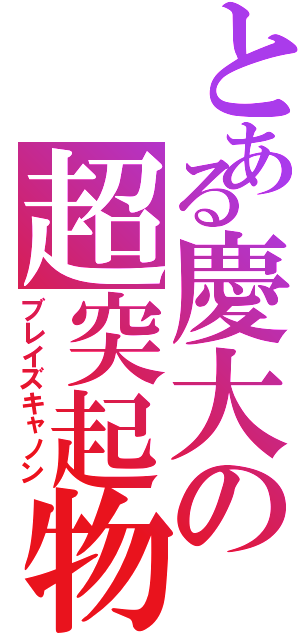 とある慶大の超突起物
ブレイズキャノン